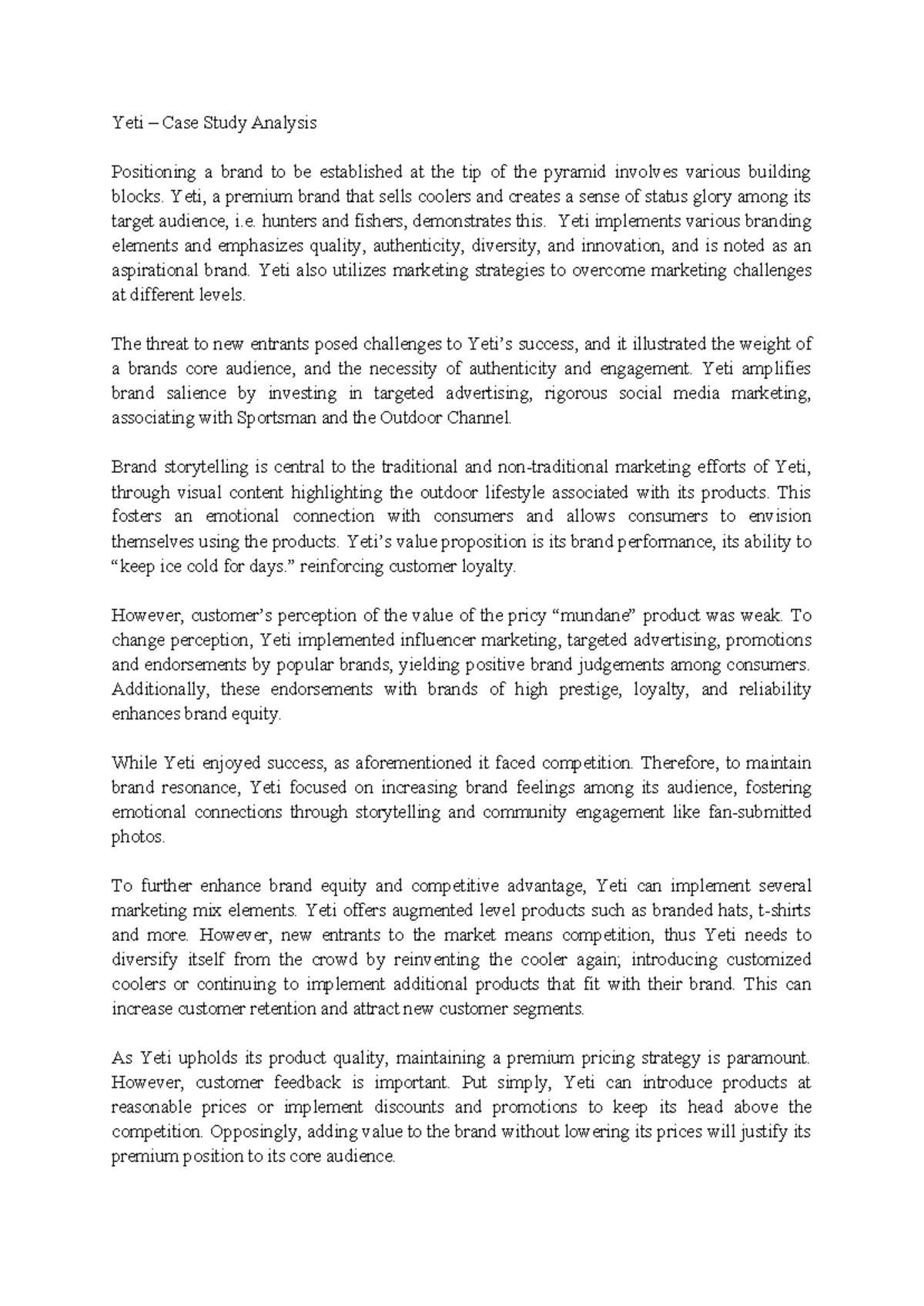 Yeti – Case Study Analysis

Positioning a brand to be established at the tip of the pyramid involves various building blocks. Yeti, a premium brand that sells coolers and creates a sense of status glory among its target audience, i.e. hunters and fishers, demonstrates this.  Yeti implements various branding elements and emphasizes quality, authenticity, diversity, and innovation, and is noted as an aspirational brand. Yeti also utilizes marketing strategies to overcome marketing challenges at different levels.

The threat to new entrants posed challenges to Yeti's success, and it illustrated the weight of a brands core audience, and the necessity of authenticity and engagement. Yeti amplifies brand salience by investing in targeted advertising, rigorous social media marketing, associating with Sportsman and the Outdoor Channel.

Brand storytelling is central to the traditional and non-traditional marketing efforts of Yeti, through visual content highlighting the outdoor lifestyle associated with its products. This fosters an emotional connection with consumers and allows consumers to envision themselves using the products. Yeti's value proposition is its brand performance, its ability to "keep ice cold for days." reinforcing customer loyalty.

However, customer's perception of the value of the pricy "mundane" product was weak. To change perception, Yeti implemented influencer marketing, targeted advertising, promotions and endorsements by popular brands, yielding positive brand judgements among consumers. Additionally, these endorsements with brands of high prestige, loyalty, and reliability enhances brand equity.

While Yeti enjoyed success, as aforementioned it faced competition. Therefore, to maintain brand resonance, Yeti focused on increasing brand feelings among its audience, fostering emotional connections through storytelling and community engagement like fan-submitted photos.

To further enhance brand equity and competitive advantage, Yeti can implement several marketing mix elements. Yeti offers augmented level products such as branded hats, t-shirts and more. However, new entrants to the market means competition, thus Yeti needs to diversify itself from the crowd by reinventing the cooler again; introducing customized coolers or continuing to implement additional products that fit with their brand. This can increase customer retention and attract new customer segments.

As Yeti upholds its product quality, maintaining a premium pricing strategy is paramount. However, customer feedback is important. Put simply, Yeti can introduce products at reasonable prices or implement discounts and promotions to keep its head above the competition. Opposingly, adding value to the brand without lowering its prices will justify its premium position to its core audience.